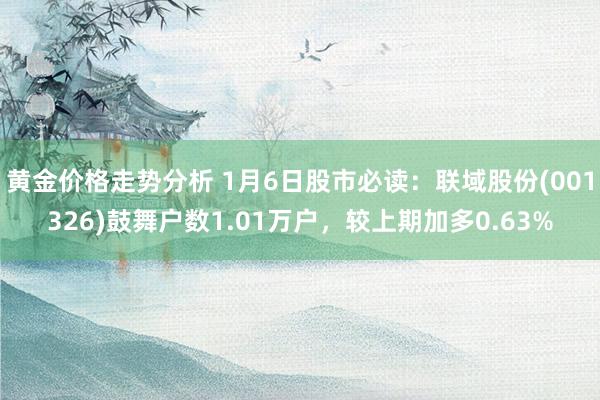 黄金价格走势分析 1月6日股市必读：联域股份(001326)鼓舞户数1.01万户，较上期加多0.63%